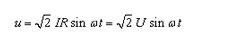 $u = \sqrt{2}\ IR \sin \omega t = \sqrt{2}\ U \sin \omega t$